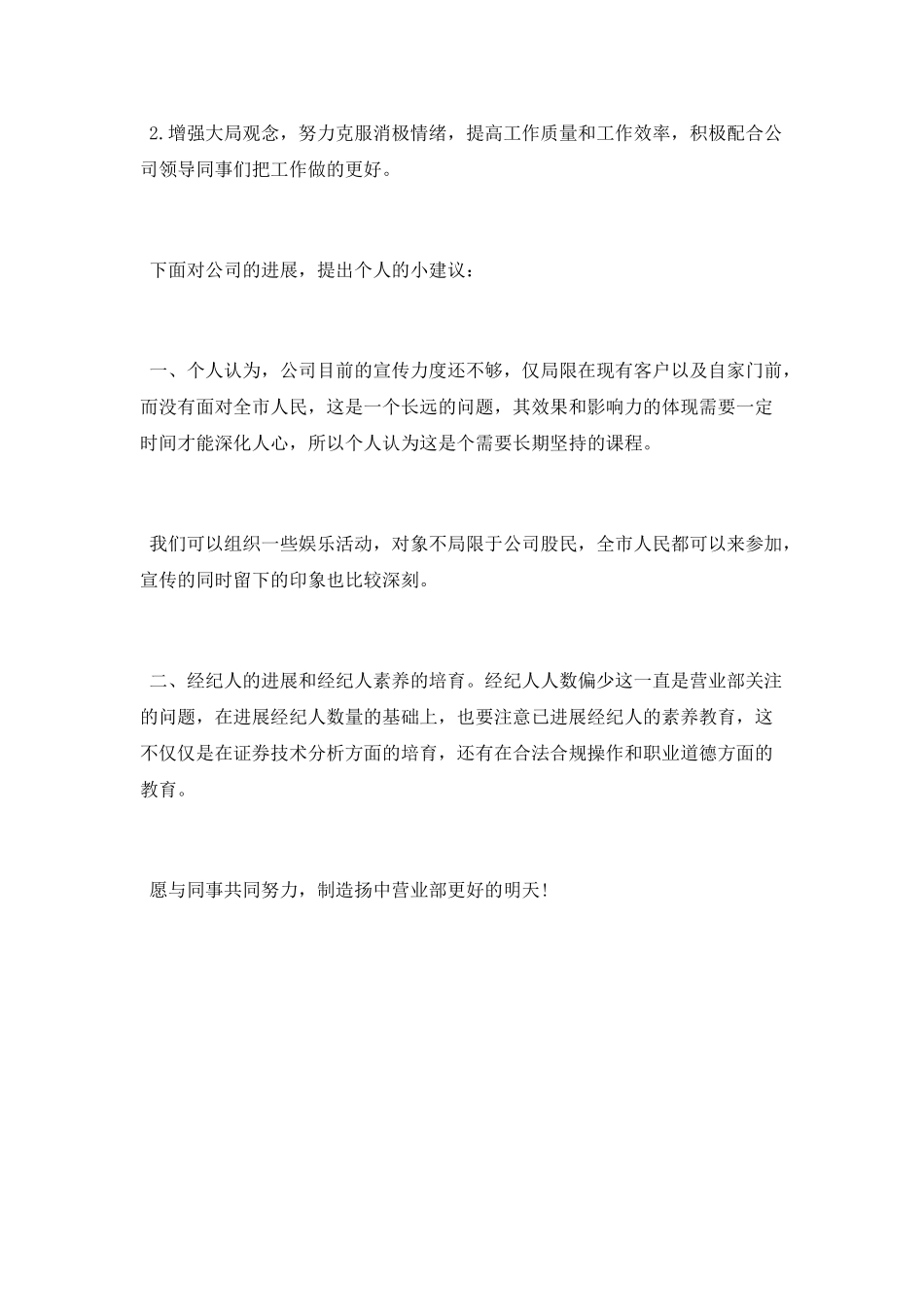 2.增强大局观念，努力克服消极情绪，提高工作质量和工作效率，积极配合公司领导同事们把工作做的更好。

下面对公司的进展，提出个人的小建议：

一、个人认为，公司目前的宣传力度还不够，仅局限在现有客户以及自家门前，而没有面对全市人民，这是一个长远的问题，其效果和影响力的体现需要一定时间才能深化人心，所以个人认为这是个需要长期坚持的课程。

我们可以组织一些娱乐活动，对象不局限于公司股民，全市人民都可以来参加，宣传的同时留下的印象也比较深刻。

二、经纪人的进展和经纪人素养的培育。经纪人人数偏少这一直是营业部关注的问题，在进展经纪人数量的基础上，也要注意已进展经纪人的素养教育，这不仅仅是在证券技术分析方面的培育，还有在合法合规操作和职业道德方面的教育。

愿与同事共同努力，制造扬中营业部更好的明天！